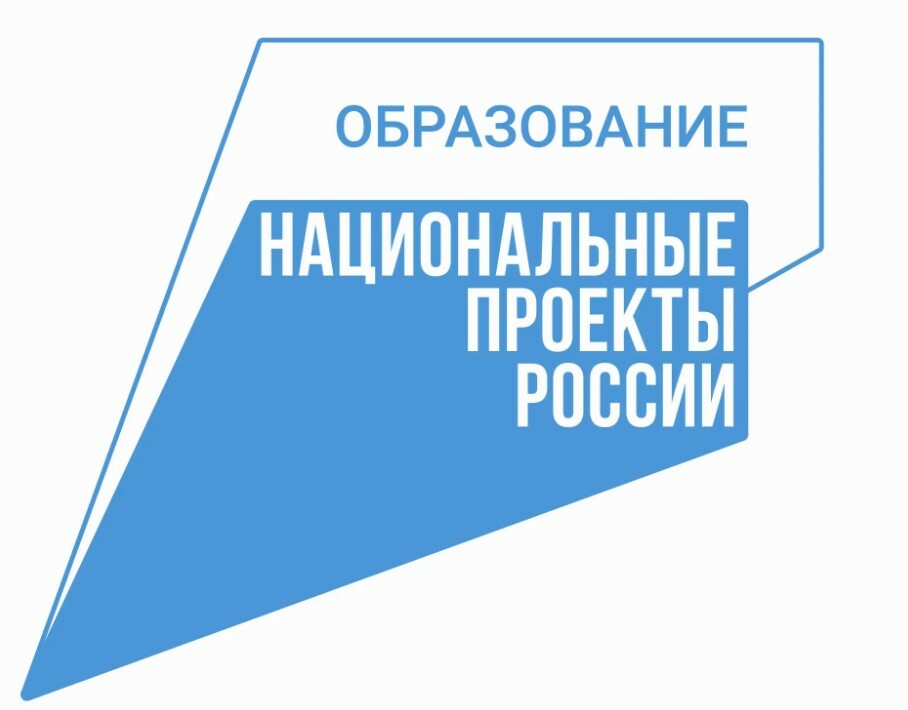 ОБРАЗОВАНИЕ

НАЦИОНАЛЬНЫЕ
ПРОЕКТЫ
РОССИИ